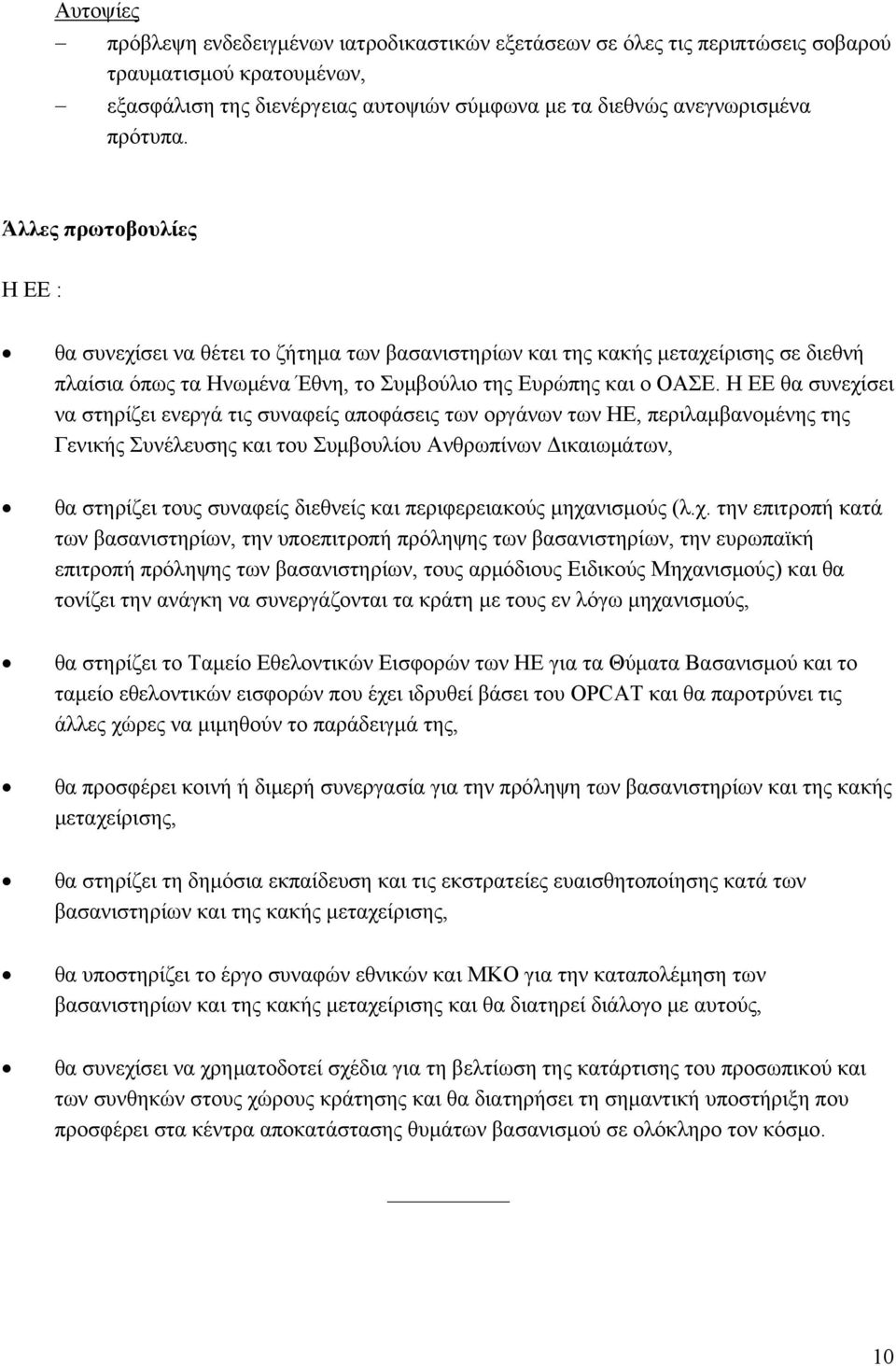 Αυτοψίες

– πρόβλεψη ενδεδειγμένων ιατροδικαστικών εξετάσεων σε όλες τις περιπτώσεις σοβαρού τραυματισμού κρατουμένων,

– εξασφάλιση της διενέργειας αυτοψιών σύμφωνα με τα διεθνώς ανεγνωρισμένα πρότυπα.

Άλλες πρωτοβουλίες

Η ΕΕ :

• θα συνεχίσει να θέτει το ζήτημα των βασανιστηρίων και της κακής μεταχείρισης σε διεθνή πλαίσια όπως τα Ηνωμένα Έθνη, το Συμβούλιο της Ευρώπης και ο ΟΑΣΕ. Η ΕΕ θα συνεχίσει να στηρίζει ενεργά τις συναφείς αποφάσεις των οργάνων των ΗΕ, περιλαμβανομένης της Γενικής Συνέλευσης και του Συμβουλίου Ανθρωπίνων Δικαιωμάτων,

• θα στηρίζει τους συναφείς διεθνείς και περιφερειακούς μηχανισμούς (λ.χ. την επιτροπή κατά των βασανιστηρίων, την υποεπιτροπή πρόληψης των βασανιστηρίων, την ευρωπαϊκή επιτροπή πρόληψης των βασανιστηρίων, τους αρμόδιους Ειδικούς Μηχανισμούς) και θα τονίζει την ανάγκη να συνεργάζονται τα κράτη με τους εν λόγω μηχανισμούς,

• θα στηρίζει το Ταμείο Εθελοντικών Εισφορών των ΗΕ για τα Θύματα Βασανισμού και το ταμείο εθελοντικών εισφορών που έχει ιδρυθεί βάσει του OPCAT και θα παροτρύνει τις άλλες χώρες να μιμηθούν το παράδειγμά της,

• θα προσφέρει κοινή ή διμερή συνεργασία για την πρόληψη των βασανιστηρίων και της κακής μεταχείρισης,

• θα στηρίζει τη δημόσια εκπαίδευση και τις εκστρατείες ευαισθητοποίησης κατά των βασανιστηρίων και της κακής μεταχείρισης,

• θα υποστηρίζει το έργο συναφών εθνικών και ΜΚΟ για την καταπολέμηση των βασανιστηρίων και της κακής μεταχείρισης και θα διατηρεί διάλογο με αυτούς,

• θα συνεχίσει να χρηματοδοτεί σχέδια για τη βελτίωση της κατάρτισης του προσωπικού και των συνθηκών στους χώρους κράτησης και θα διατηρήσει τη σημαντική υποστήριξη που προσφέρει στα κέντρα αποκατάστασης θυμάτων βασανισμού σε ολόκληρο τον κόσμο.

10